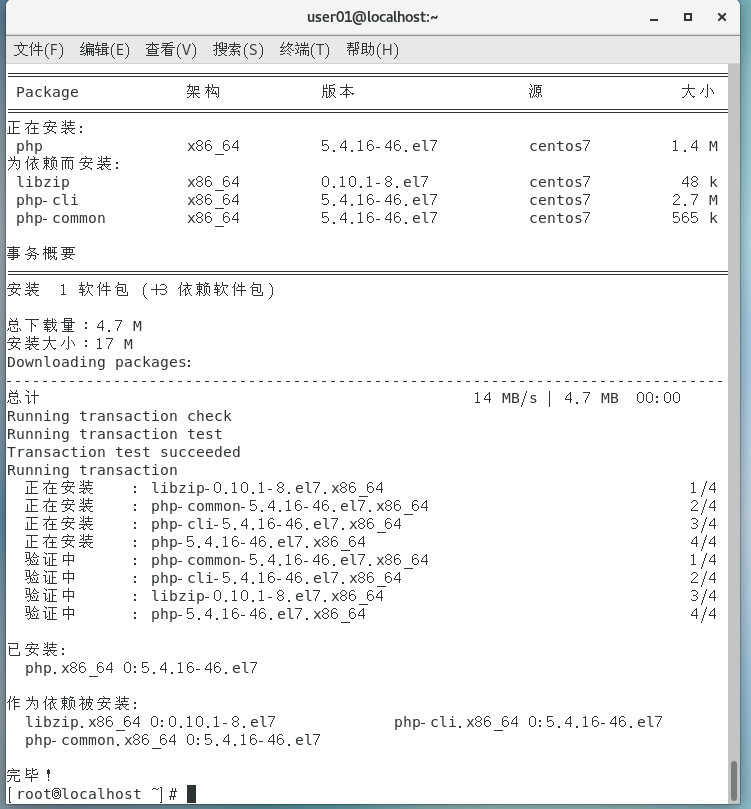 user01@localhost:~

文件(F) 编辑(E) 查看(V) 搜索(S) 终端(T) 帮助(H)

| Package | 架构 | 版本 | 源 | 大小 |
|---|---|---|---|---|
| 正在安装: | | | | |
| php | x86_64 | 5.4.16-46.el7 | centos7 | 1.4 M |
| 为依赖而安装: | | | | |
| libzip | x86_64 | 0.10.1-8.el7 | centos7 | 48 k |
| php-cli | x86_64 | 5.4.16-46.el7 | centos7 | 2.7 M |
| php-common | x86_64 | 5.4.16-46.el7 | centos7 | 565 k |

事务概要

安装 1 软件包 (+3 依赖软件包)

总下载量:4.7 M
安装大小:17 M
Downloading packages:
总计 14 MB/s | 4.7 MB 00:00
Running transaction check
Running transaction test
Transaction test succeeded
Running transaction
正在安装 : libzip-0.10.1-8.el7.x86_64 1/4
正在安装 : php-common-5.4.16-46.el7.x86_64 2/4
正在安装 : php-cli-5.4.16-46.el7.x86_64 3/4
正在安装 : php-5.4.16-46.el7.x86_64 4/4
验证中 : php-common-5.4.16-46.el7.x86_64 1/4
验证中 : php-cli-5.4.16-46.el7.x86_64 2/4
验证中 : libzip-0.10.1-8.el7.x86_64 3/4
验证中 : php-5.4.16-46.el7.x86_64 4/4

已安装:
php.x86_64 0:5.4.16-46.el7

作为依赖被安装:
libzip.x86_64 0:0.10.1-8.el7 php-cli.x86_64 0:5.4.16-46.el7
php-common.x86_64 0:5.4.16-46.el7

完毕!
[root@localhost ~]#